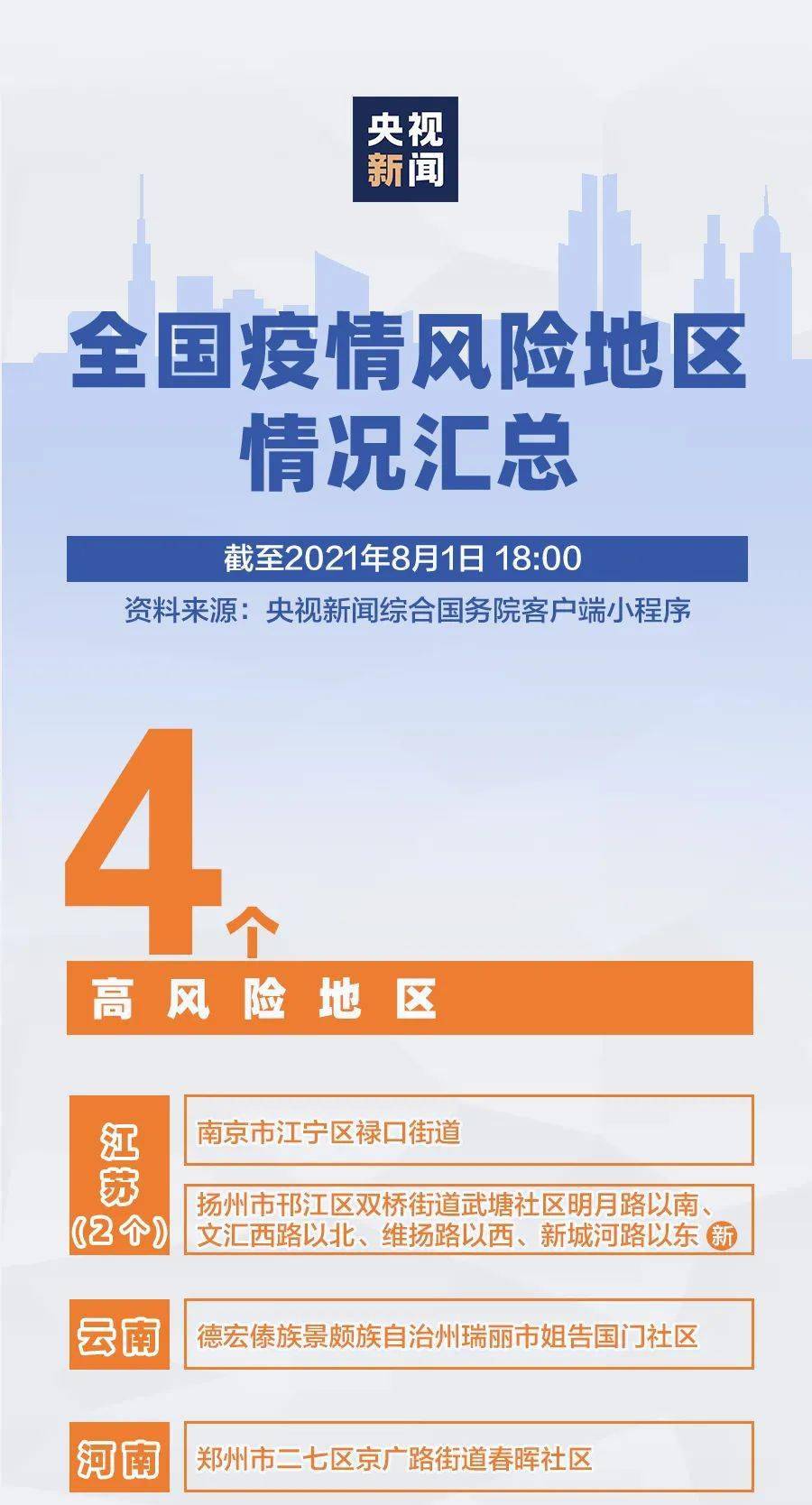 央视新闻

全国疫情风险地区情况汇总

截至2021年8月1日 18:00

资料来源：央视新闻综合国务院客户端小程序

4个

高风险地区

江苏（2个）

南京市江宁区禄口街道

扬州市邗江区双桥街道武塘社区明月路以南、文汇西路以北、维扬路以西、新城河路以东 新

云南

德宏傣族景颇族自治州瑞丽市姐告国门社区

河南

郑州市二七区京广路街道春晖社区